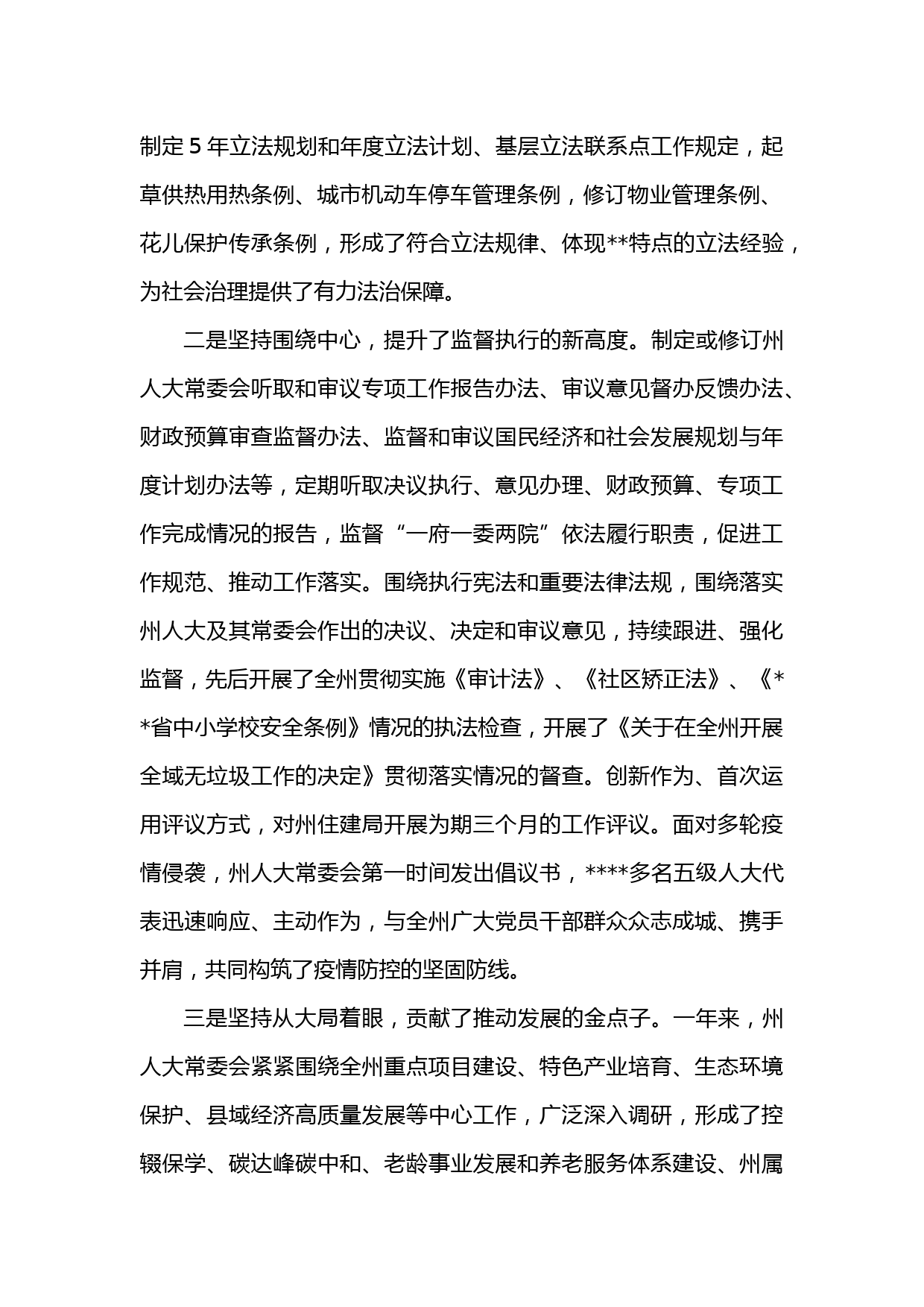 制定5年立法规划和年度立法计划、基层立法联系点工作规定，起草供热用热条例、城市机动车停车管理条例，修订物业管理条例、花儿保护传承条例，形成了符合立法规律、体现**特点的立法经验，为社会治理提供了有力法治保障。

二是坚持围绕中心，提升了监督执行的新高度。制定或修订州人大常委会听取和审议专项工作报告办法、审议意见督办反馈办法、财政预算审查监督办法、监督和审议国民经济和社会发展规划与年度计划办法等，定期听取决议执行、意见办理、财政预算、专项工作完成情况的报告，监督“一府一委两院”依法履行职责，促进工作规范、推动工作落实。围绕执行宪法和重要法律法规，围绕落实州人大及其常委会作出的决议、决定和审议意见，持续跟进、强化监督，先后开展了全州贯彻实施《审计法》、《社区矫正法》、《**省中小学校安全条例》情况的执法检查，开展了《关于在全州开展全域无垃圾工作的决定》贯彻落实情况的督查。创新作为、首次运用评议方式，对州住建局开展为期三个月的工作评议。面对多轮疫情侵袭，州人大常委会第一时间发出倡议书，****多名五级人大代表迅速响应、主动作为，与全州广大党员干部群众众志成城、携手并肩，共同构筑了疫情防控的坚固防线。

三是坚持从大局着眼，贡献了推动发展的金点子。一年来，州人大常委会紧紧围绕全州重点项目建设、特色产业培育、生态环境保护、县域经济高质量发展等中心工作，广泛深入调研，形成了控辍保学、碳达峰碳中和、老龄事业发展和养老服务体系建设、州属